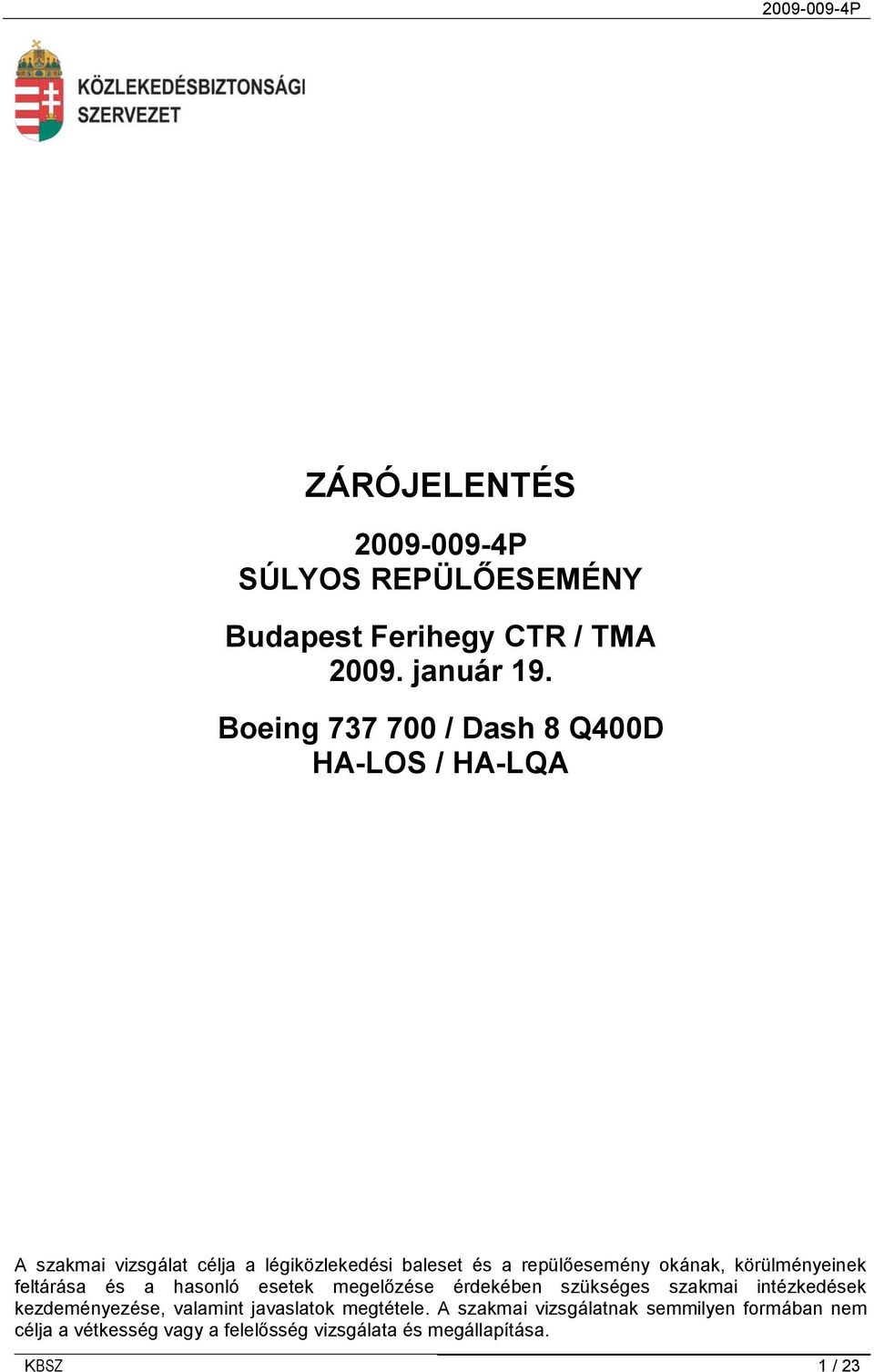 2009-009-4P

KÖZLEKEDÉSBIZTONSÁGI SZERVEZET

ZÁRÓJELENTÉS

2009-009-4P
SÚLYOS REPÜLŐESEMÉNY

Budapest Ferihegy CTR / TMA
2009. január 19.

Boeing 737 700 / Dash 8 Q400D
HA-LOS / HA-LQA

A szakmai vizsgálat célja a légiközlekedési baleset és a repülőesemény okának, körülményeinek feltárása és a hasonló esetek megelőzése érdekében szükséges szakmai intézkedések kezdeményezése, valamint javaslatok megtétele. A szakmai vizsgálatnak semmilyen formában nem célja a vétkesség vagy a felelősség vizsgálata és megállapítása.

KBSZ 1 / 23